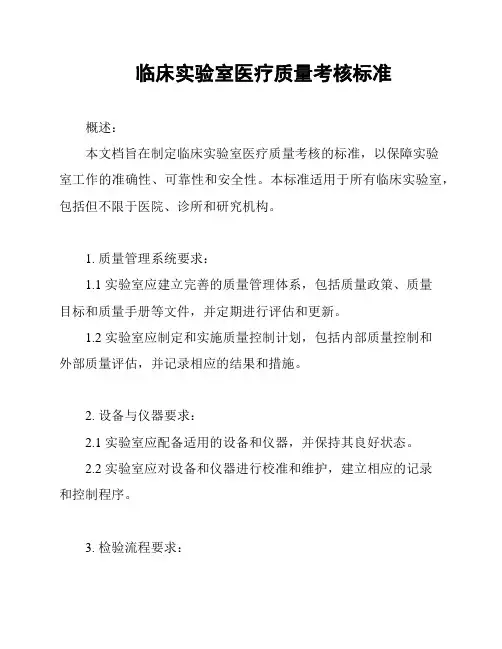 临床实验室医疗质量考核标准

概述：

本文档旨在制定临床实验室医疗质量考核的标准，以保障实验室工作的准确性、可靠性和安全性。本标准适用于所有临床实验室，包括但不限于医院、诊所和研究机构。

1. 质量管理系统要求：

1.1 实验室应建立完善的质量管理体系，包括质量政策、质量目标和质量手册等文件，并定期进行评估和更新。

1.2 实验室应制定和实施质量控制计划，包括内部质量控制和外部质量评估，并记录相应的结果和措施。

2. 设备与仪器要求：

2.1 实验室应配备适用的设备和仪器，并保持其良好状态。

2.2 实验室应对设备和仪器进行校准和维护，建立相应的记录和控制程序。

3. 检验流程要求：